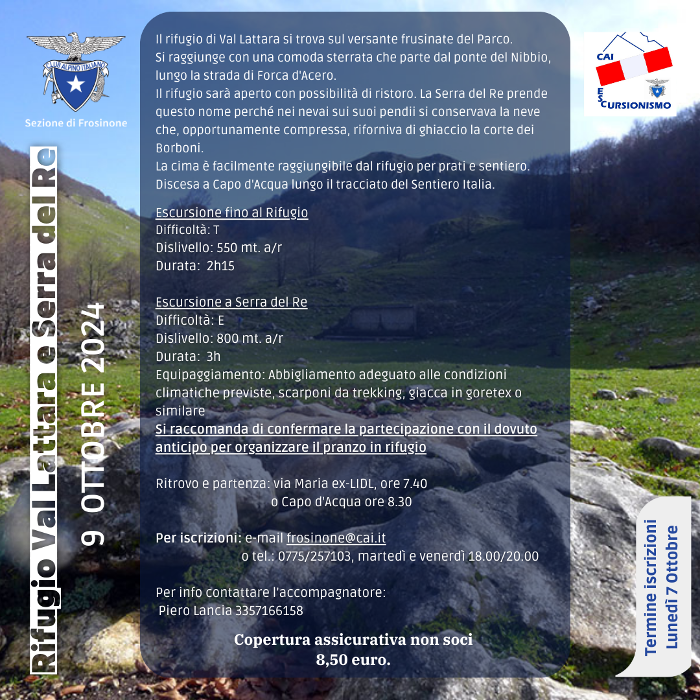 CLUB ALPINO ITALIANO

Sezione di Frosinone

Rifugio Val Lattara e Serra del Re

9 OTTOBRE 2024

Il rifugio di Val Lattara si trova sul versante frusinate del Parco.
Si raggiunge con una comoda sterrata che parte dal ponte del Nibbio, lungo la strada di Forca d'Acero.
Il rifugio sarà aperto con possibilità di ristoro. La Serra del Re prende questo nome perché nei nevai sui suoi pendii si conservava la neve che, opportunamente compressa, riforniva di ghiaccio la corte dei Borboni.
La cima è facilmente raggiungibile dal rifugio per prati e sentiero.
Discesa a Capo d'Acqua lungo il tracciato del Sentiero Italia.

Escursione fino al Rifugio
Difficoltà: T
Dislivello: 550 mt. a/r
Durata: 2h15

Escursione a Serra del Re
Difficoltà: E
Dislivello: 800 mt. a/r
Durata: 3h
Equipaggiamento: Abbigliamento adeguato alle condizioni climatiche previste, scarponi da trekking, giacca in goretex o similare
Si raccomanda di confermare la partecipazione con il dovuto anticipo per organizzare il pranzo in rifugio

Ritrovo e partenza: via Maria ex-LIDL, ore 7.40
o Capo d'Acqua ore 8.30

Per iscrizioni: e-mail frosinone@cai.it
o tel.: 0775/257103, martedì e venerdì 18.00/20.00

Per info contattare l'accompagnatore:
Piero Lancia 3357166158

Copertura assicurativa non soci
8,50 euro.

CAI
ESCURSIONISMO

Termine iscrizioni
Lunedì 7 Ottobre